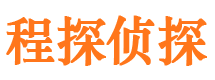 程探侦探